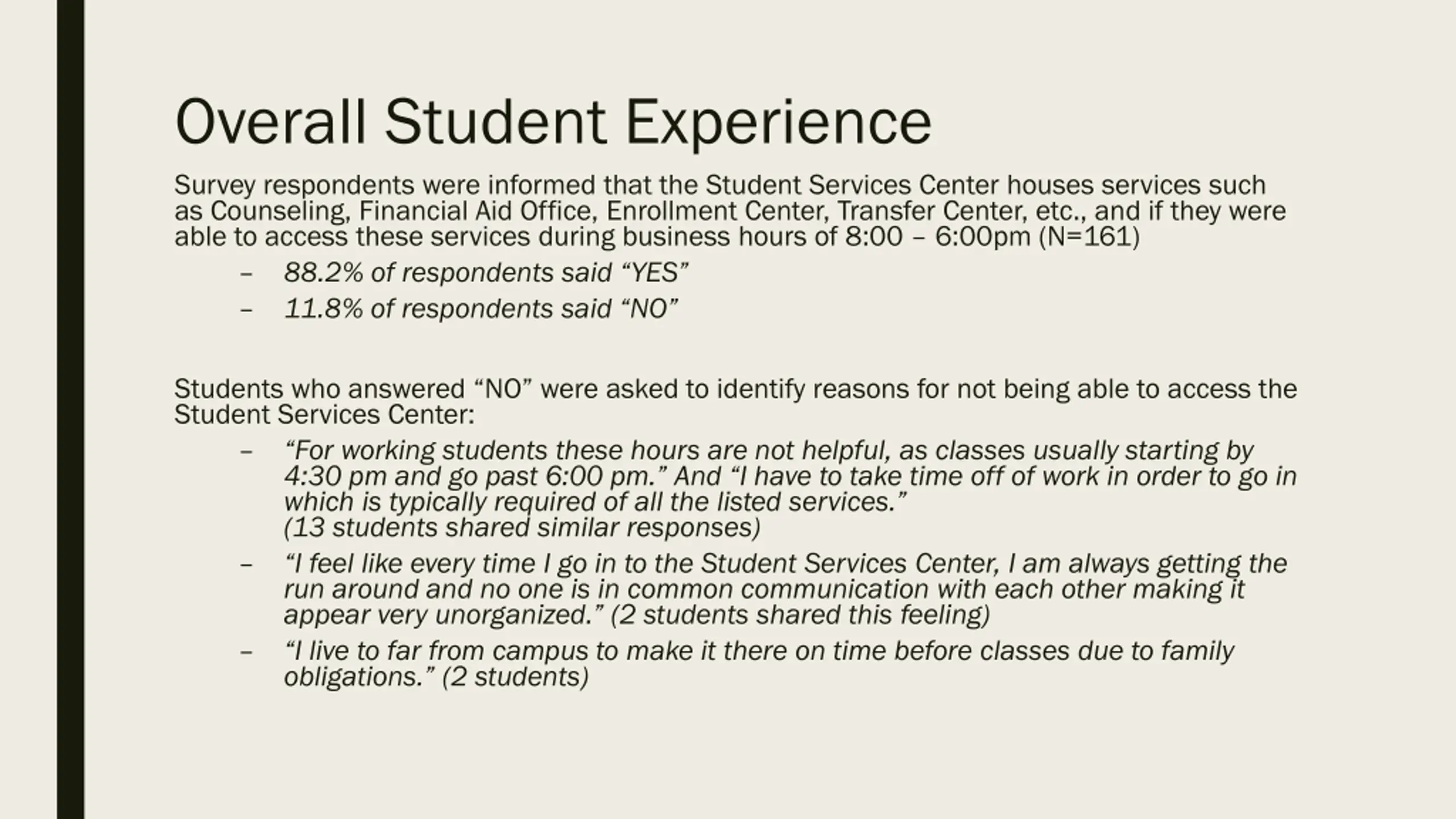 Overall Student Experience

Survey respondents were informed that the Student Services Center houses services such as Counseling, Financial Aid Office, Enrollment Center, Transfer Center, etc., and if they were able to access these services during business hours of 8:00 – 6:00pm (N=161)

– 88.2% of respondents said “YES”
– 11.8% of respondents said “NO”

Students who answered “NO” were asked to identify reasons for not being able to access the Student Services Center:

– “For working students these hours are not helpful, as classes usually starting by 4:30 pm and go past 6:00 pm.” And “I have to take time off of work in order to go in which is typically required of all the listed services.” (13 students shared similar responses)
– “I feel like every time I go in to the Student Services Center, I am always getting the run around and no one is in common communication with each other making it appear very unorganized.” (2 students shared this feeling)
– “I live to far from campus to make it there on time before classes due to family obligations.” (2 students)